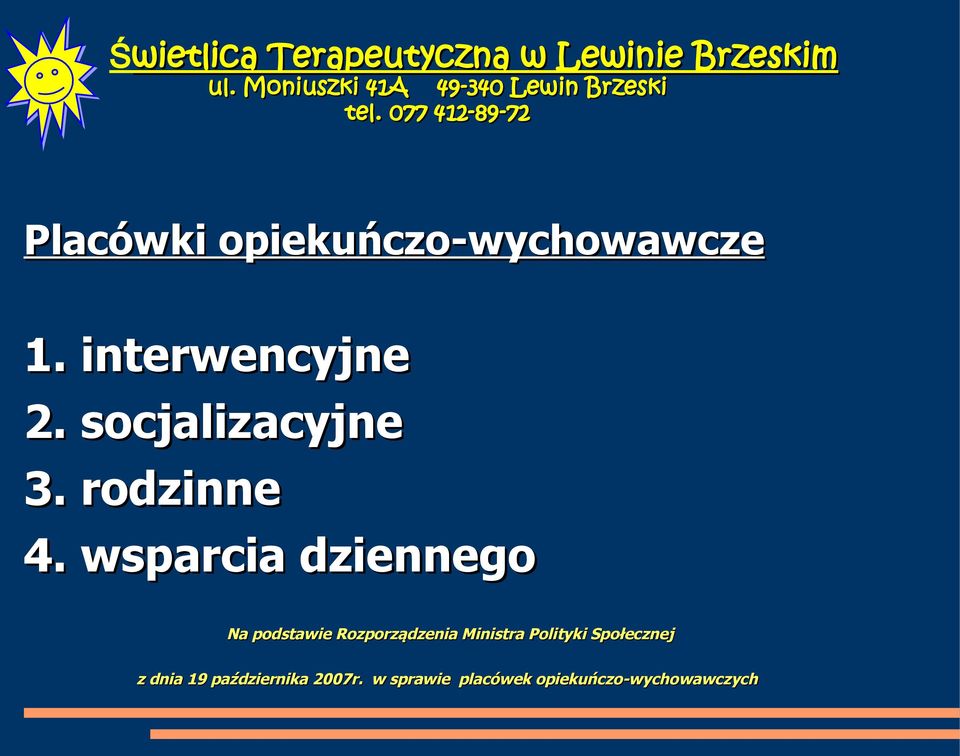 Świetlica Terapeutyczna w Lewinie Brzeskim
ul. Moniuszki 41A 49-340 Lewin Brzeski
tel. 077 412-89-72

Placówki opiekuńczo-wychowawcze

1. interwencyjne
2. socjalizacyjne
3. rodzinne
4. wsparcia dziennego

Na podstawie Rozporządzenia Ministra Polityki Społecznej

z dnia 19 października 2007r. w sprawie placówek opiekuńczo-wychowawczych